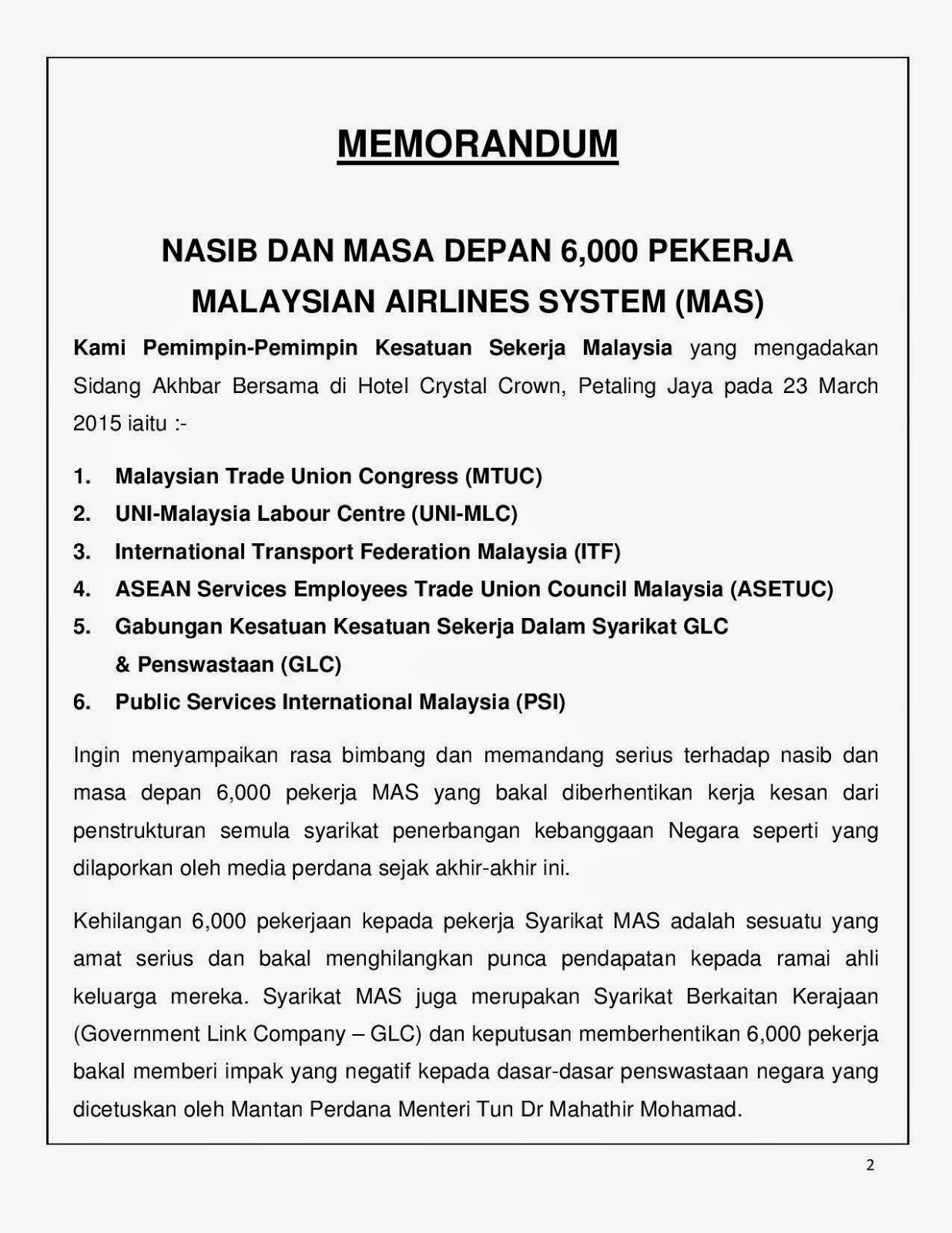 MEMORANDUM

NASIB DAN MASA DEPAN 6,000 PEKERJA MALAYSIAN AIRLINES SYSTEM (MAS)

Kami Pemimpin-Pemimpin Kesatuan Sekerja Malaysia yang mengadakan Sidang Akhbar Bersama di Hotel Crystal Crown, Petaling Jaya pada 23 March 2015 iaitu :-

1. Malaysian Trade Union Congress (MTUC)
2. UNI-Malaysia Labour Centre (UNI-MLC)
3. International Transport Federation Malaysia (ITF)
4. ASEAN Services Employees Trade Union Council Malaysia (ASETUC)
5. Gabungan Kesatuan Kesatuan Sekerja Dalam Syarikat GLC & Penswastaan (GLC)
6. Public Services International Malaysia (PSI)

Ingin menyampaikan rasa bimbang dan memandang serius terhadap nasib dan masa depan 6,000 pekerja MAS yang bakal diberhentikan kerja kesan dari penstrukturan semula syarikat penerbangan kebanggaan Negara seperti yang dilaporkan oleh media perdana sejak akhir-akhir ini.

Kehilangan 6,000 pekerjaan kepada pekerja Syarikat MAS adalah sesuatu yang amat serius dan bakal menghilangkan punca pendapatan kepada ramai ahli keluarga mereka. Syarikat MAS juga merupakan Syarikat Berkaitan Kerajaan (Government Link Company – GLC) dan keputusan memberhentikan 6,000 pekerja bakal memberi impak yang negatif kepada dasar-dasar penswastaan negara yang dicetuskan oleh Mantan Perdana Menteri Tun Dr Mahathir Mohamad.

2